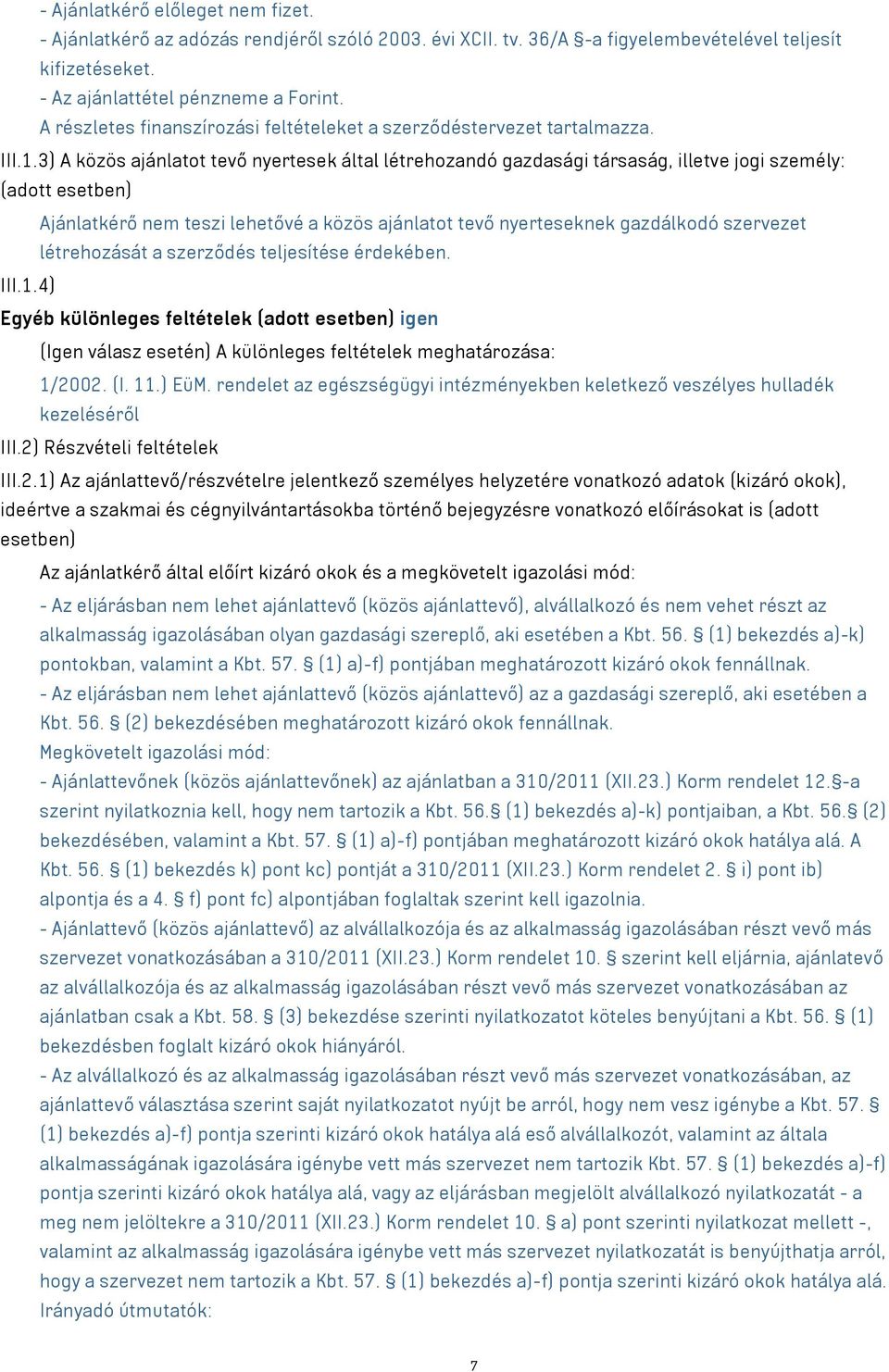 - Ajánlatkérő előleget nem fizet.
- Ajánlatkérő az adózás rendjéről szóló 2003. évi XCII. tv. 36/A §-a figyelembevételével teljesít kifizetéseket.
- Az ajánlattétel pénzneme a Forint.
A részletes finanszírozási feltételeket a szerződéstervezet tartalmazza.
III.1.3) A közös ajánlatot tevő nyertesek által létrehozandó gazdasági társaság, illetve jogi személy: (adott esetben)

Ajánlatkérő nem teszi lehetővé a közös ajánlatot tevő nyerteseknek gazdálkodó szervezet létrehozását a szerződés teljesítése érdekében.
III.1.4)
Egyéb különleges feltételek (adott esetben) igen

(Igen válasz esetén) A különleges feltételek meghatározása:
1/2002. (I. 11.) EüM. rendelet az egészségügyi intézményekben keletkező veszélyes hulladék kezeléséről
III.2) Részvételi feltételek
III.2.1) Az ajánlattevő/részvételre jelentkező személyes helyzetére vonatkozó adatok (kizáró okok), ideértve a szakmai és cégnyilvántartásokba történő bejegyzésre vonatkozó előírásokat is (adott esetben)

Az ajánlatkérő által előírt kizáró okok és a megkövetelt igazolási mód:
- Az eljárásban nem lehet ajánlattevő (közös ajánlattevő), alvállalkozó és nem vehet részt az alkalmasság igazolásában olyan gazdasági szereplő, aki esetében a Kbt. 56. § (1) bekezdés a)-k) pontokban, valamint a Kbt. 57. § (1) a)-f) pontjában meghatározott kizáró okok fennállnak.
- Az eljárásban nem lehet ajánlattevő (közös ajánlattevő) az a gazdasági szereplő, aki esetében a Kbt. 56. § (2) bekezdésében meghatározott kizáró okok fennállnak.
Megkövetelt igazolási mód:
- Ajánlattevőnek (közös ajánlattevőnek) az ajánlatban a 310/2011 (XII.23.) Korm rendelet 12.§-a szerint nyilatkoznia kell, hogy nem tartozik a Kbt. 56.§ (1) bekezdés a)-k) pontjaiban, a Kbt. 56.§ (2) bekezdésében, valamint a Kbt. 57. § (1) a)-f) pontjában meghatározott kizáró okok hatálya alá. A Kbt. 56. § (1) bekezdés k) pont kc) pontját a 310/2011 (XII.23.) Korm rendelet 2. § i) pont ib) alpontja és a 4. § f) pont fc) alpontjában foglaltak szerint kell igazolnia.
- Ajánlattevő (közös ajánlattevő) az alvállalkozója és az alkalmasság igazolásában részt vevő más szervezet vonatkozásában a 310/2011 (XII.23.) Korm rendelet 10. § szerint kell eljárnia, ajánlatevő az alvállalkozója és az alkalmasság igazolásában részt vevő más szervezet vonatkozásában az ajánlatban csak a Kbt. 58. § (3) bekezdése szerinti nyilatkozatot köteles benyújtani a Kbt. 56. § (1) bekezdésben foglalt kizáró okok hiányáról.
- Az alvállalkozó és az alkalmasság igazolásában részt vevő más szervezet vonatkozásában, az ajánlattevő választása szerint saját nyilatkozatot nyújt be arról, hogy nem vesz igénybe a Kbt. 57. § (1) bekezdés a)-f) pontja szerinti kizáró okok hatálya alá eső alvállalkozót, valamint az általa alkalmasságának igazolására igénybe vett más szervezet nem tartozik Kbt. 57. § (1) bekezdés a)-f) pontja szerinti kizáró okok hatálya alá, vagy az eljárásban megjelölt alvállalkozó nyilatkozatát - a meg nem jelöltekre a 310/2011 (XII.23.) Korm rendelet 10. § a) pont szerinti nyilatkozat mellett -, valamint az alkalmasság igazolására igénybe vett más szervezet nyilatkozatát is benyújthatja arról, hogy a szervezet nem tartozik a Kbt. 57. § (1) bekezdés a)-f) pontja szerinti kizáró okok hatálya alá.
Irányadó útmutatók:

7